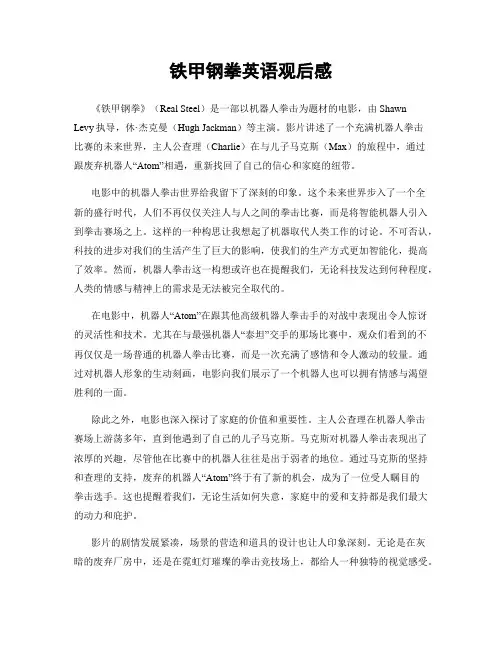 铁甲钢拳英语观后感

《铁甲钢拳》（Real Steel）是一部以机器人拳击为题材的电影，由 Shawn Levy 执导，休·杰克曼（Hugh Jackman）等主演。影片讲述了一个充满机器人拳击比赛的未来世界，主人公查理（Charlie）在与儿子马克斯（Max）的旅程中，通过跟废弃机器人“Atom”相遇，重新找回了自己的信心和家庭的纽带。

电影中的机器人拳击世界给我留下了深刻的印象。这个未来世界步入了一个全新的盛行时代，人们不再仅仅关注人与人之间的拳击比赛，而是将智能机器人引入到拳击赛场之上。这样的一种构思让我想起了机器取代人类工作的讨论。不可否认，科技的进步对我们的生活产生了巨大的影响，使我们的生产方式更加智能化，提高了效率。然而，机器人拳击这一构想或许也在提醒我们，无论科技发达到何种程度，人类的情感与精神上的需求是无法被完全取代的。

在电影中，机器人“Atom”在跟其他高级机器人拳击手的对战中表现出令人惊讶的灵活性和技术。尤其在与最强机器人“泰坦”交手的那场比赛中，观众们看到的不再仅仅是一场普通的机器人拳击比赛，而是一次充满了感情和令人激动的较量。通过对机器人形象的生动刻画，电影向我们展示了一个机器人也可以拥有情感与渴望胜利的一面。

除此之外，电影也深入探讨了家庭的价值和重要性。主人公查理在机器人拳击赛场上游荡多年，直到他遇到了自己的儿子马克斯。马克斯对机器人拳击表现出了浓厚的兴趣，尽管他在比赛中的机器人往往是出于弱者的地位。通过马克斯的坚持和查理的支持，废弃的机器人“Atom”终于有了新的机会，成为了一位受人瞩目的拳击选手。这也提醒着我们，无论生活如何失意，家庭中的爱和支持都是我们最大的动力和庇护。

影片的剧情发展紧凑，场景的营造和道具的设计也让人印象深刻。无论是在灰暗的废弃厂房中，还是在霓虹灯璀璨的拳击竞技场上，都给人一种独特的视觉感受。